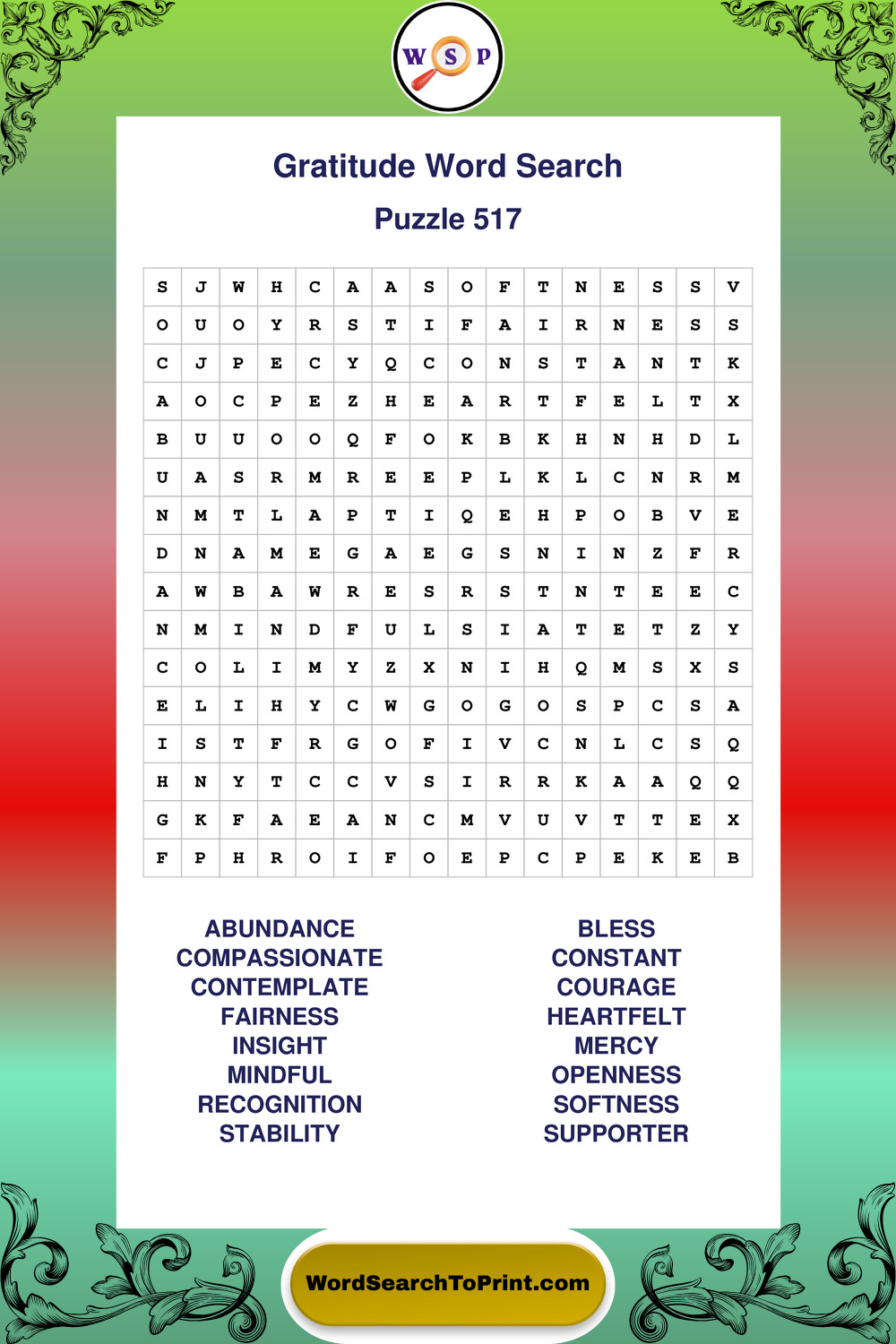 W S P

Gratitude Word Search

Puzzle 517

| S | J | W | H | C | A | A | S | O | F | T | N | E | S | S | V |
|---|---|---|---|---|---|---|---|---|---|---|---|---|---|---|---|
| O | U | O | Y | R | S | T | I | F | A | I | R | N | E | S | S |
| C | J | P | E | C | Y | Q | C | O | N | S | T | A | N | T | K |
| A | O | C | P | E | Z | H | E | A | R | T | F | E | L | T | X |
| B | U | U | O | O | Q | F | O | K | B | K | H | N | H | D | L |
| U | A | S | R | M | R | E | E | P | L | K | L | C | N | R | M |
| N | M | T | L | A | P | T | I | Q | E | H | P | O | B | V | E |
| D | N | A | M | E | G | A | E | G | S | N | I | N | Z | F | R |
| A | W | B | A | W | R | E | S | R | S | T | N | T | E | E | C |
| N | M | I | N | D | F | U | L | S | I | A | T | E | T | Z | Y |
| C | O | L | I | M | Y | Z | X | N | I | H | Q | M | S | X | S |
| E | L | I | H | Y | C | W | G | O | G | O | S | P | C | S | A |
| I | S | T | F | R | G | O | F | I | V | C | N | L | C | S | Q |
| H | N | Y | T | C | C | V | S | I | R | R | K | A | A | Q | Q |
| G | K | F | A | E | A | N | C | M | V | U | V | T | T | E | X |
| F | P | H | R | O | I | F | O | E | P | C | P | E | K | E | B |

ABUNDANCE
COMPASSIONATE
CONTEMPLATE
FAIRNESS
INSIGHT
MINDFUL
RECOGNITION
STABILITY

BLESS
CONSTANT
COURAGE
HEARTFELT
MERCY
OPENNESS
SOFTNESS
SUPPORTER

WordSearchToPrint.com